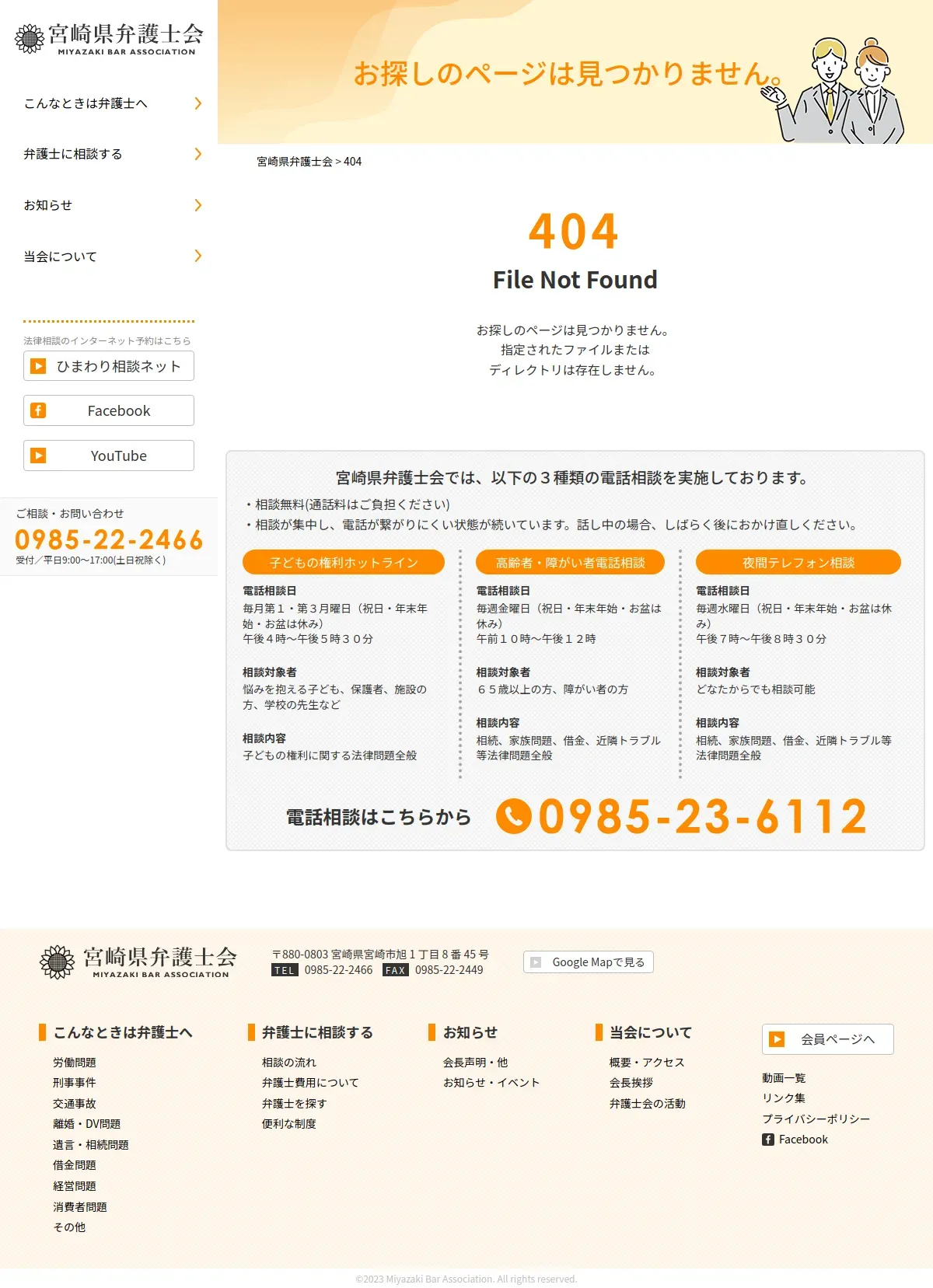 宮崎県弁護士会
MIYAZAKI BAR ASSOCIATION

こんなときは弁護士へ

弁護士に相談する

お知らせ

当会について

法律相談のインターネット予約はこちら

ひまわり相談ネット

Facebook

YouTube

ご相談・お問い合わせ
0985-22-2466
受付／平日9:00〜17:00(土日祝除く)

お探しのページは見つかりません。

宮崎県弁護士会 > 404

404
File Not Found

お探しのページは見つかりません。
指定されたファイルまたは
ディレクトリは存在しません。

宮崎県弁護士会では、以下の３種類の電話相談を実施しております。

・相談無料(通話料はご負担ください)
・相談が集中し、電話が繋がりにくい状態が続いています。話し中の場合、しばらく後におかけ直しください。

子どもの権利ホットライン

電話相談日
毎月第１・第３月曜日（祝日・年末年始・お盆は休み）
午後４時〜午後５時３０分

相談対象者
悩みを抱える子ども、保護者、施設の方、学校の先生など

相談内容
子どもの権利に関する法律問題全般

高齢者・障がい者電話相談

電話相談日
毎週金曜日（祝日・年末年始・お盆は休み）
午前１０時〜午後１２時

相談対象者
６５歳以上の方、障がい者の方

相談内容
相続、家族問題、借金、近隣トラブル等法律問題全般

夜間テレフォン相談

電話相談日
毎週水曜日（祝日・年末年始・お盆は休み）
午後７時〜午後８時３０分

相談対象者
どなたからでも相談可能

相談内容
相続、家族問題、借金、近隣トラブル等法律問題全般

電話相談はこちらから 0985-23-6112

宮崎県弁護士会
MIYAZAKI BAR ASSOCIATION

〒880-0803 宮崎県宮崎市旭１丁目８番45号
TEL 0985-22-2466 FAX 0985-22-2449

Google Mapで見る

こんなときは弁護士へ
労働問題
刑事事件
交通事故
離婚・DV問題
遺言・相続問題
借金問題
経営問題
消費者問題
その他

弁護士に相談する
相談の流れ
弁護士費用について
弁護士を探す
便利な制度

お知らせ
会長声明・他
お知らせ・イベント

当会について
概要・アクセス
会長挨拶
弁護士会の活動

会員ページへ
動画一覧
リンク集
プライバシーポリシー
Facebook

©2023 Miyazaki Bar Association. All rights reserved.